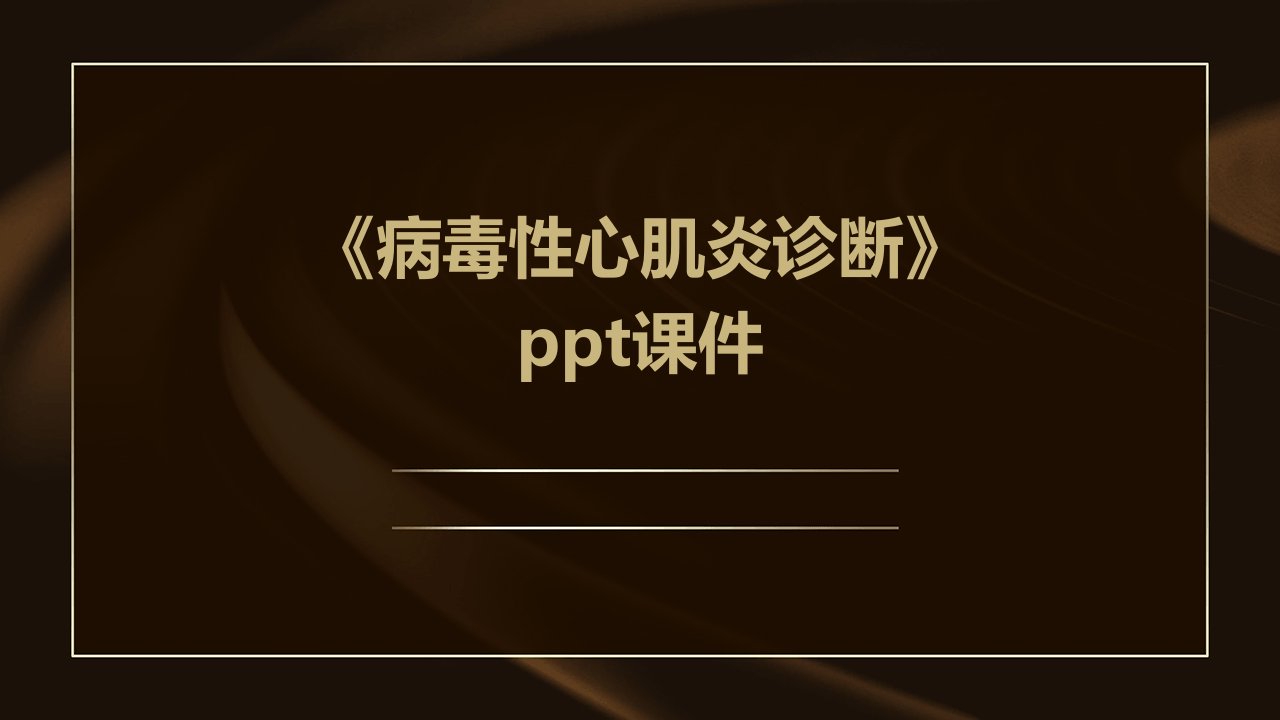 《病毒性心肌炎诊断》ppt课件